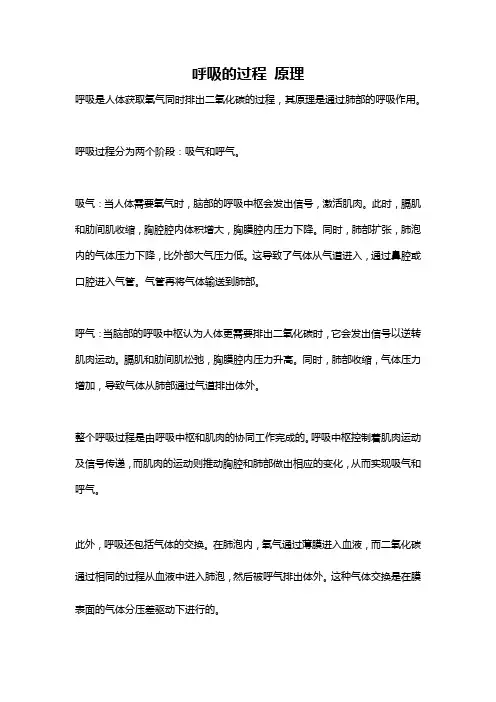 呼吸的过程 原理

呼吸是人体获取氧气同时排出二氧化碳的过程，其原理是通过肺部的呼吸作用。

呼吸过程分为两个阶段：吸气和呼气。

吸气：当人体需要氧气时，脑部的呼吸中枢会发出信号，激活肌肉。此时，膈肌和肋间肌收缩，胸腔腔内体积增大，胸膜腔内压力下降。同时，肺部扩张，肺泡内的气体压力下降，比外部大气压力低。这导致了气体从气道进入，通过鼻腔或口腔进入气管。气管再将气体输送到肺部。

呼气：当脑部的呼吸中枢认为人体更需要排出二氧化碳时，它会发出信号以逆转肌肉运动。膈肌和肋间肌松弛，胸膜腔内压力升高。同时，肺部收缩，气体压力增加，导致气体从肺部通过气道排出体外。

整个呼吸过程是由呼吸中枢和肌肉的协同工作完成的。呼吸中枢控制着肌肉运动及信号传递，而肌肉的运动则推动胸腔和肺部做出相应的变化，从而实现吸气和呼气。

此外，呼吸还包括气体的交换。在肺泡内，氧气通过薄膜进入血液，而二氧化碳通过相同的过程从血液中进入肺泡，然后被呼气排出体外。这种气体交换是在膜表面的气体分压差驱动下进行的。